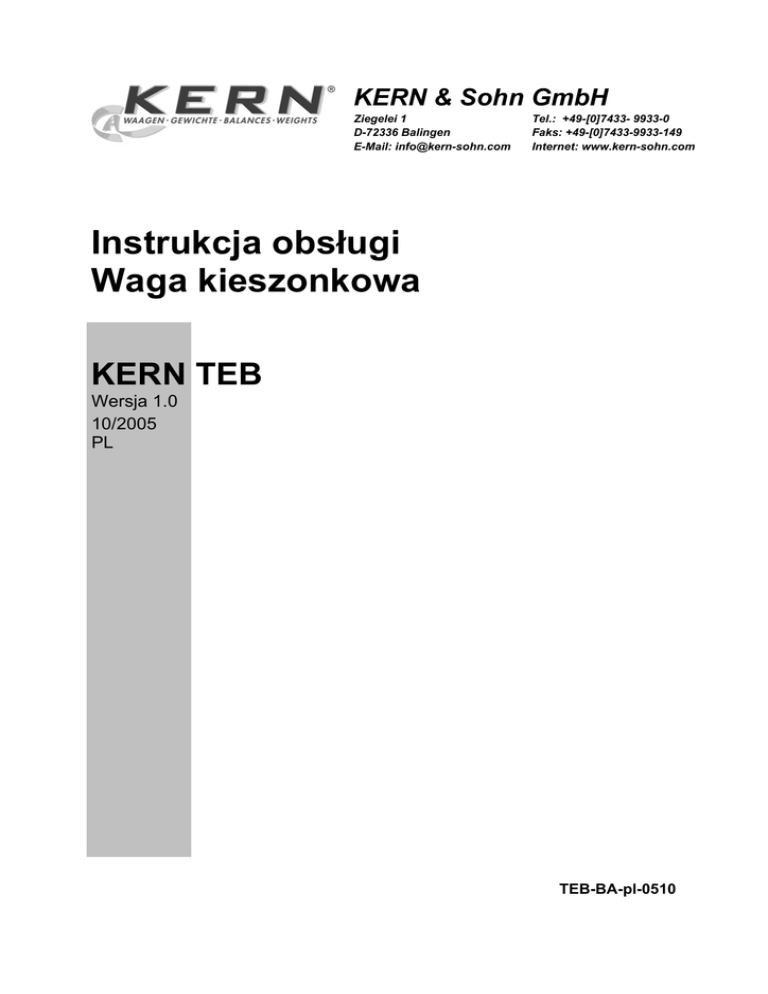 KERN®
WAAGEN · GEWICHTE · BALANCES · WEIGHTS

KERN & Sohn GmbH

Ziegelei 1
D-72336 Balingen
E-Mail: info@kern-sohn.com

Tel.: +49-[0]7433- 9933-0
Faks: +49-[0]7433-9933-149
Internet: www.kern-sohn.com

Instrukcja obsługi
Waga kieszonkowa

KERN TEB
Wersja 1.0
10/2005
PL

TEB-BA-pl-0510